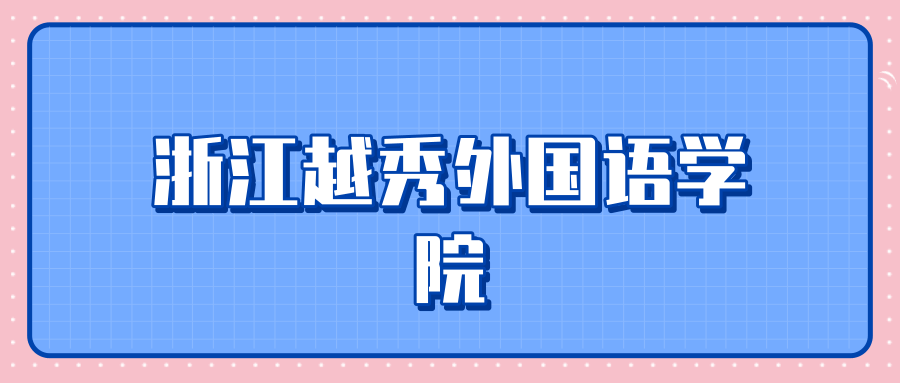 浙江越秀外国语学院